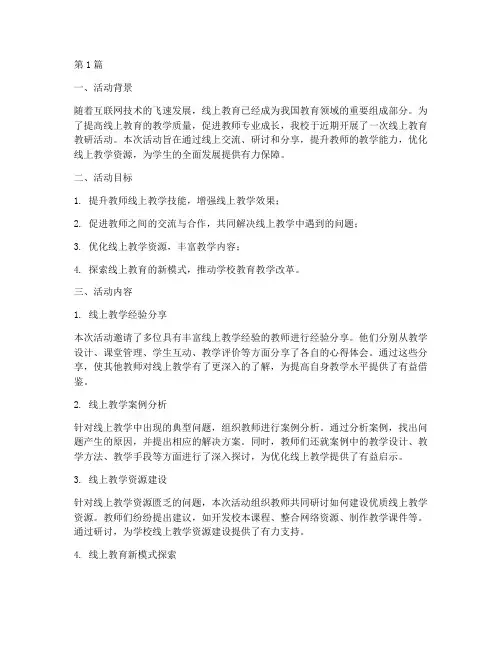 第1篇

一、活动背景

随着互联网技术的飞速发展，线上教育已经成为我国教育领域的重要组成部分。为了提高线上教育的教学质量，促进教师专业成长，我校于近期开展了一次线上教育教研活动。本次活动旨在通过线上交流、研讨和分享，提升教师的教学能力，优化线上教学资源，为学生的全面发展提供有力保障。

二、活动目标

1. 提升教师线上教学技能，增强线上教学效果；

2. 促进教师之间的交流与合作，共同解决线上教学中遇到的问题；

3. 优化线上教学资源，丰富教学内容；

4. 探索线上教育的新模式，推动学校教育教学改革。

三、活动内容

1. 线上教学经验分享

本次活动邀请了多位具有丰富线上教学经验的教师进行经验分享。他们分别从教学设计、课堂管理、学生互动、教学评价等方面分享了各自的心得体会。通过这些分享，使其他教师对线上教学有了更深入的了解，为提高自身教学水平提供了有益借鉴。

2. 线上教学案例分析

针对线上教学中出现的典型问题，组织教师进行案例分析。通过分析案例，找出问题产生的原因，并提出相应的解决方案。同时，教师们还就案例中的教学设计、教学方法、教学手段等方面进行了深入探讨，为优化线上教学提供了有益启示。

3. 线上教学资源建设

针对线上教学资源匮乏的问题，本次活动组织教师共同研讨如何建设优质线上教学资源。教师们纷纷提出建议，如开发校本课程、整合网络资源、制作教学课件等。通过研讨，为学校线上教学资源建设提供了有力支持。

4. 线上教育新模式探索